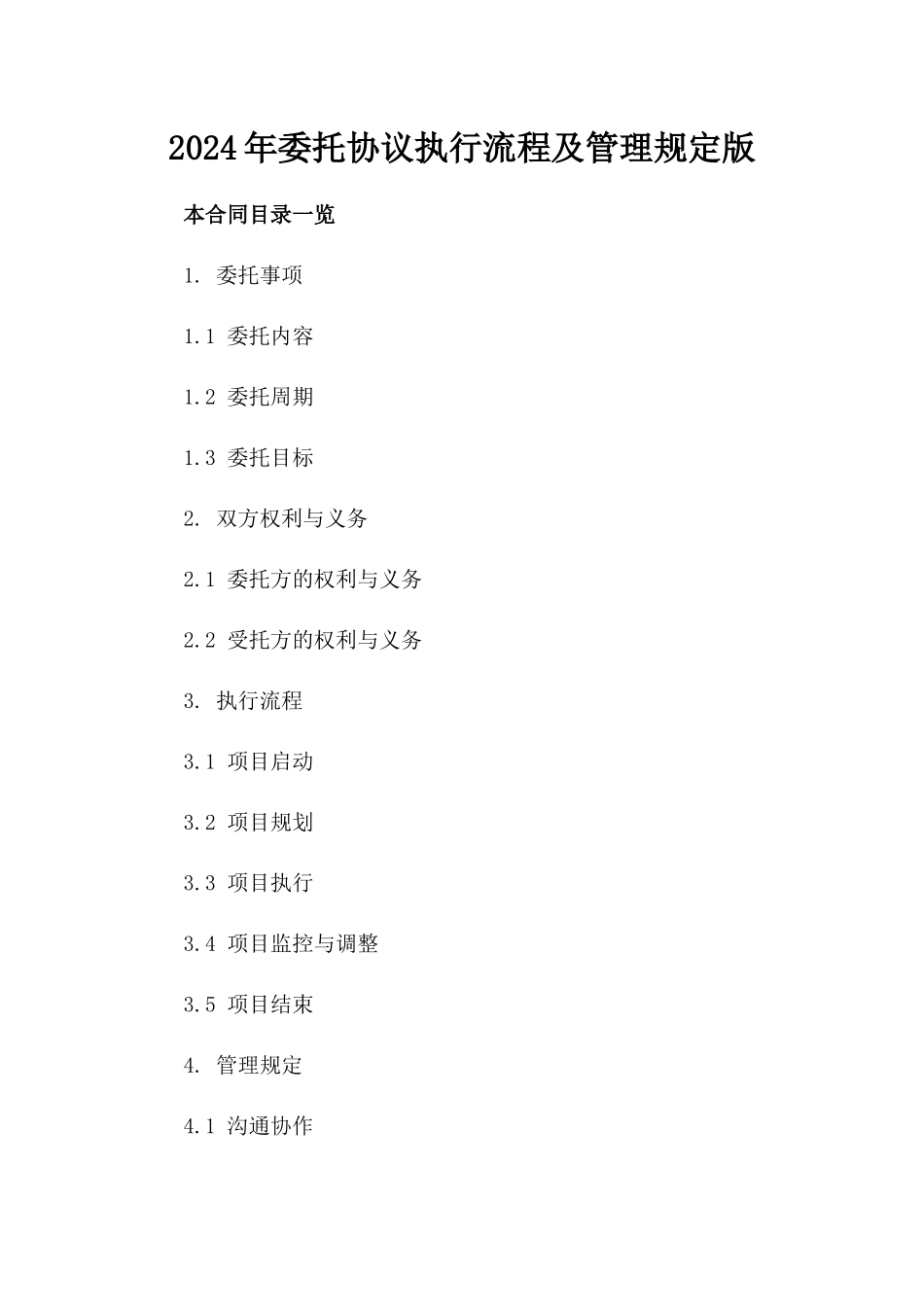 2024年委托协议执行流程及管理规定版

本合同目录一览

1. 委托事项

1.1 委托内容

1.2 委托周期

1.3 委托目标

2. 双方权利与义务

2.1 委托方的权利与义务

2.2 受托方的权利与义务

3. 执行流程

3.1 项目启动

3.2 项目规划

3.3 项目执行

3.4 项目监控与调整

3.5 项目结束

4. 管理规定

4.1 沟通协作